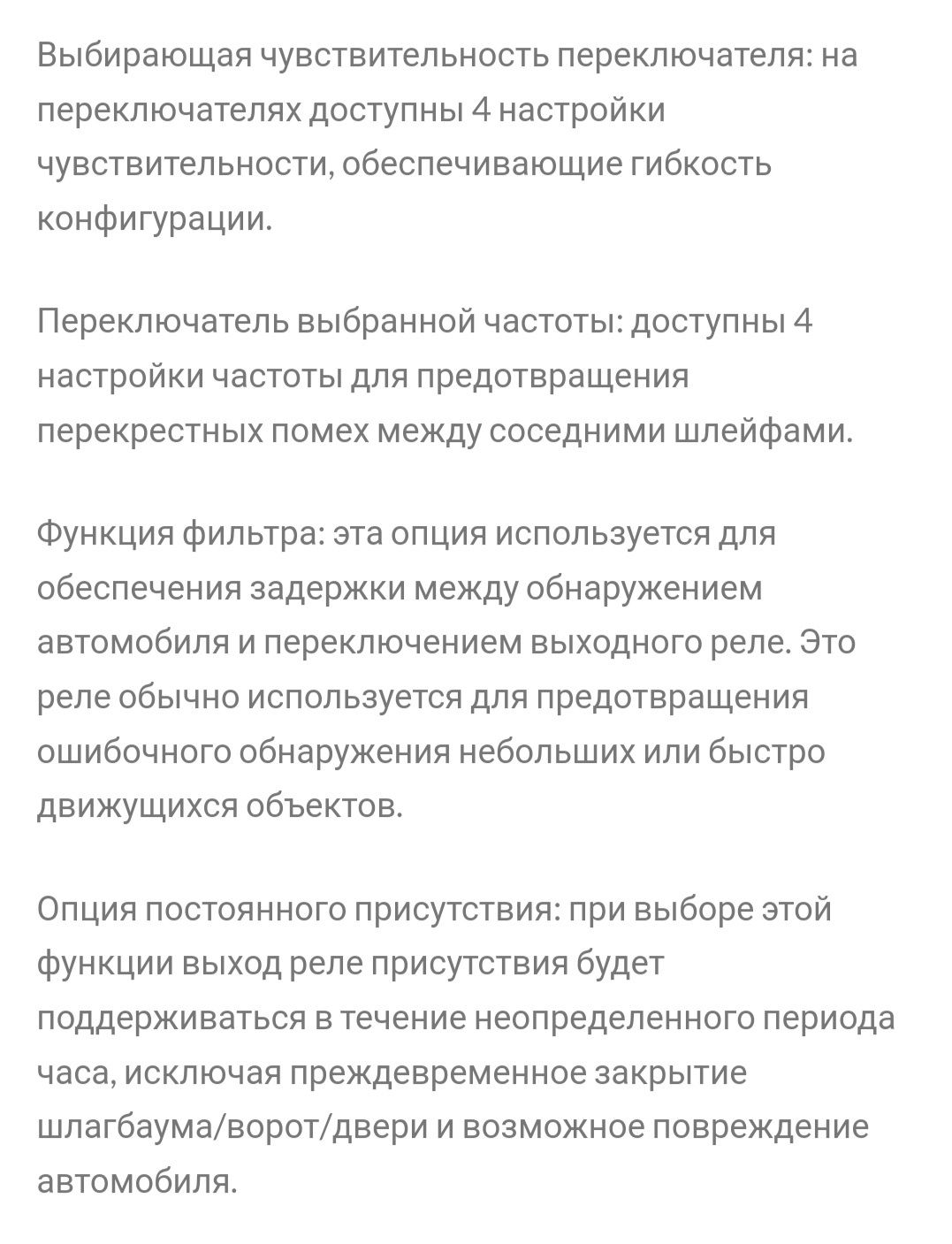 Выбирающая чувствительность переключателя: на переключателях доступны 4 настройки чувствительности, обеспечивающие гибкость конфигурации.

Переключатель выбранной частоты: доступны 4 настройки частоты для предотвращения перекрестных помех между соседними шлейфами.

Функция фильтра: эта опция используется для обеспечения задержки между обнаружением автомобиля и переключением выходного реле. Это реле обычно используется для предотвращения ошибочного обнаружения небольших или быстро движущихся объектов.

Опция постоянного присутствия: при выборе этой функции выход реле присутствия будет поддерживаться в течение неопределенного периода часа, исключая преждевременное закрытие шлагбаума/ворот/двери и возможное повреждение автомобиля.